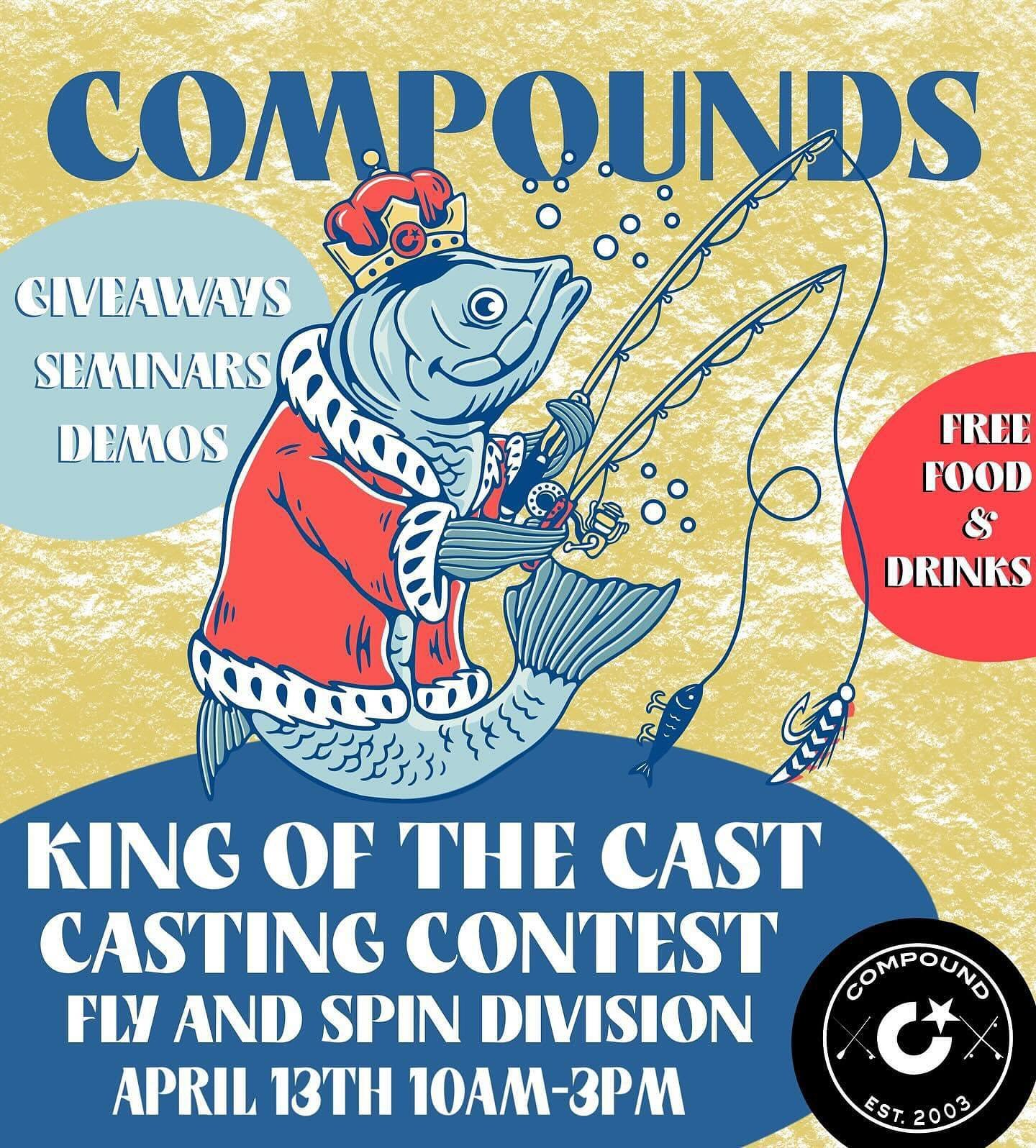 COMPOUNDS

GIVEAWAYS
SEMINARS
DEMOS

FREE
FOOD
&
DRINKS

KING OF THE CAST
CASTING CONTEST
FLY AND SPIN DIVISION
APRIL 13TH 10AM-3PM

COMPOUND
EST. 2003